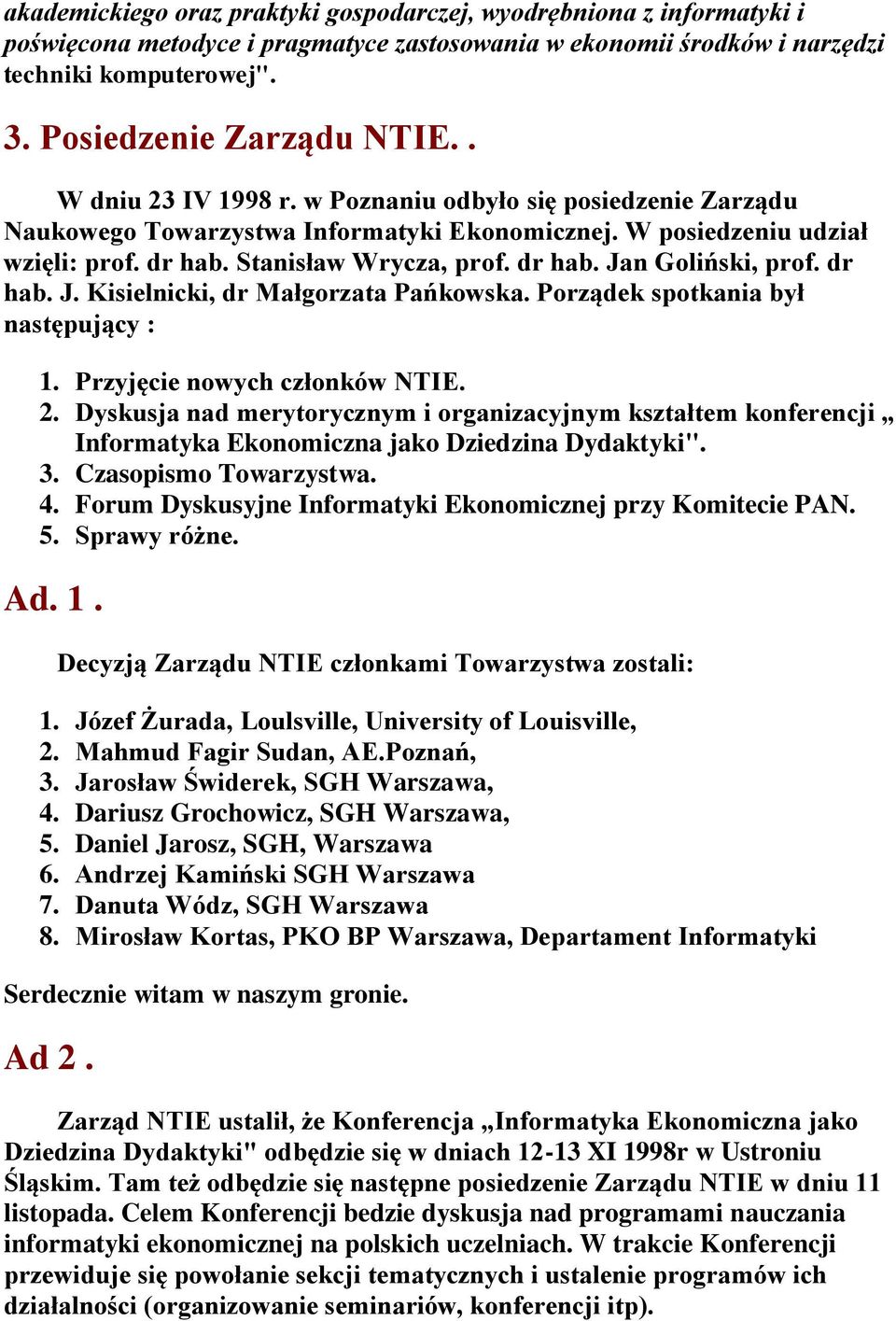 akademickiego oraz praktyki gospodarczej, wyodrębniona z informatyki i poświęcona metodyce i pragmatyce zastosowania w ekonomii środków i narzędzi techniki komputerowej".

3. Posiedzenie Zarządu NTIE. .

W dniu 23 IV 1998 r. w Poznaniu odbyło się posiedzenie Zarządu Naukowego Towarzystwa Informatyki Ekonomicznej. W posiedzeniu udział wzięli: prof. dr hab. Stanisław Wrycza, prof. dr hab. Jan Goliński, prof. dr hab. J. Kisielnicki, dr Małgorzata Pańkowska. Porządek spotkania był następujący :

1. Przyjęcie nowych członków NTIE.
2. Dyskusja nad merytorycznym i organizacyjnym kształtem konferencji „ Informatyka Ekonomiczna jako Dziedzina Dydaktyki".
3. Czasopismo Towarzystwa.
4. Forum Dyskusyjne Informatyki Ekonomicznej przy Komitecie PAN.
5. Sprawy różne.

Ad. 1 .

Decyzją Zarządu NTIE członkami Towarzystwa zostali:

1. Józef Żurada, Loulsville, University of Louisville,
2. Mahmud Fagir Sudan, AE.Poznań,
3. Jarosław Świderek, SGH Warszawa,
4. Dariusz Grochowicz, SGH Warszawa,
5. Daniel Jarosz, SGH, Warszawa
6. Andrzej Kamiński SGH Warszawa
7. Danuta Wódz, SGH Warszawa
8. Mirosław Kortas, PKO BP Warszawa, Departament Informatyki

Serdecznie witam w naszym gronie.

Ad 2 .

Zarząd NTIE ustalił, że Konferencja „Informatyka Ekonomiczna jako Dziedzina Dydaktyki" odbędzie się w dniach 12-13 XI 1998r w Ustroniu Śląskim. Tam też odbędzie się następne posiedzenie Zarządu NTIE w dniu 11 listopada. Celem Konferencji bedzie dyskusja nad programami nauczania informatyki ekonomicznej na polskich uczelniach. W trakcie Konferencji przewiduje się powołanie sekcji tematycznych i ustalenie programów ich działalności (organizowanie seminariów, konferencji itp).